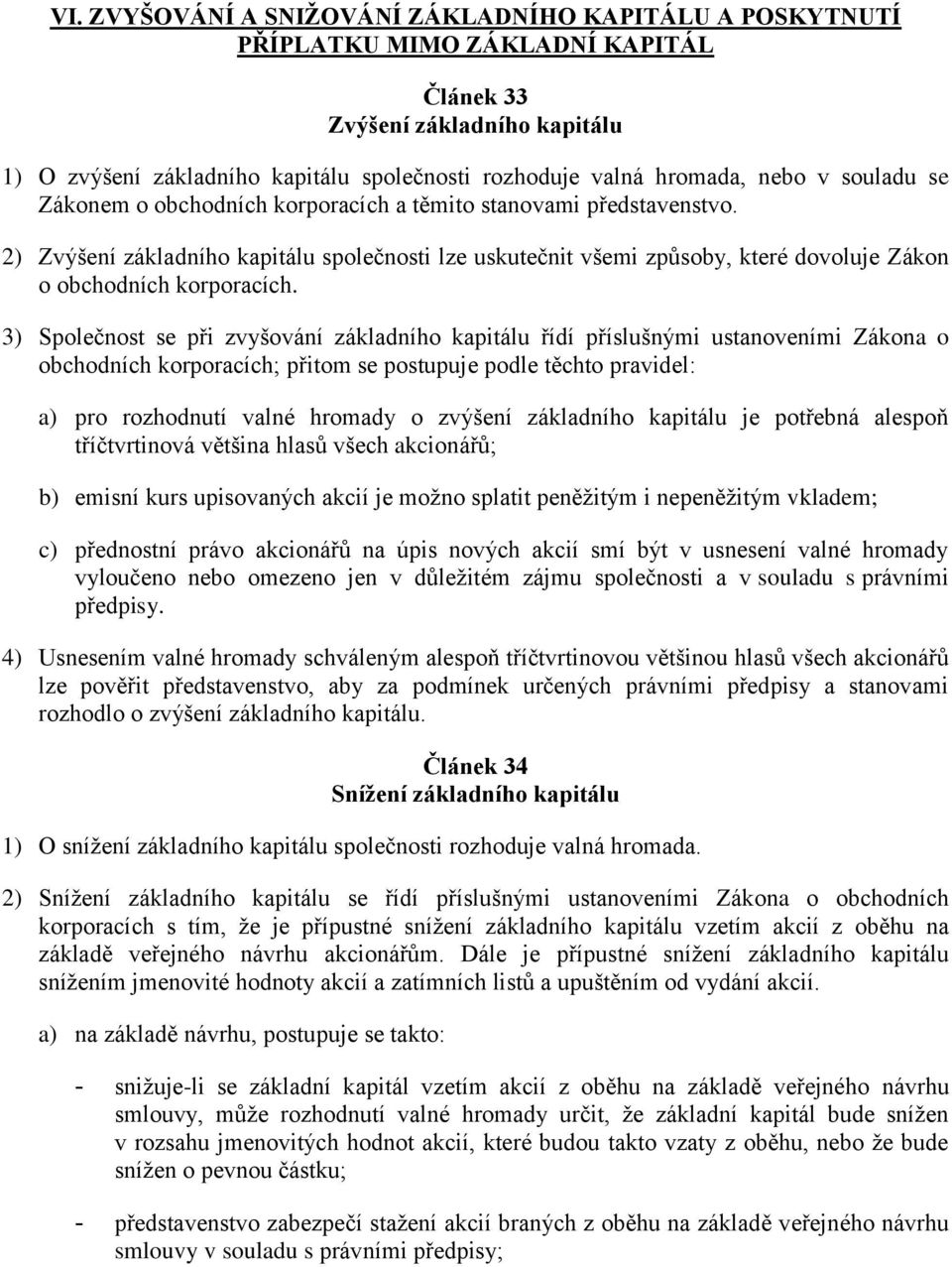 VI. ZVYŠOVÁNÍ A SNIŽOVÁNÍ ZÁKLADNÍHO KAPITÁLU A POSKYTNUTÍ PŘÍPLATKU MIMO ZÁKLADNÍ KAPITÁL

Článek 33
Zvýšení základního kapitálu

1) O zvýšení základního kapitálu společnosti rozhoduje valná hromada, nebo v souladu se Zákonem o obchodních korporacích a těmito stanovami představenstvo.

2) Zvýšení základního kapitálu společnosti lze uskutečnit všemi způsoby, které dovoluje Zákon o obchodních korporacích.

3) Společnost se při zvyšování základního kapitálu řídí příslušnými ustanoveními Zákona o obchodních korporacích; přitom se postupuje podle těchto pravidel:

a) pro rozhodnutí valné hromady o zvýšení základního kapitálu je potřebná alespoň tříčtvrtinová většina hlasů všech akcionářů;

b) emisní kurs upisovaných akcií je možno splatit peněžitým i nepeněžitým vkladem;

c) přednostní právo akcionářů na úpis nových akcií smí být v usnesení valné hromady vyloučeno nebo omezeno jen v důležitém zájmu společnosti a v souladu s právními předpisy.

4) Usnesením valné hromady schváleným alespoň tříčtvrtinovou většinou hlasů všech akcionářů lze pověřit představenstvo, aby za podmínek určených právními předpisy a stanovami rozhodlo o zvýšení základního kapitálu.

Článek 34
Snížení základního kapitálu

1) O snížení základního kapitálu společnosti rozhoduje valná hromada.

2) Snížení základního kapitálu se řídí příslušnými ustanoveními Zákona o obchodních korporacích s tím, že je přípustné snížení základního kapitálu vzetím akcií z oběhu na základě veřejného návrhu akcionářům. Dále je přípustné snížení základního kapitálu snížením jmenovité hodnoty akcií a zatímních listů a upuštěním od vydání akcií.

a) na základě návrhu, postupuje se takto:

- snižuje-li se základní kapitál vzetím akcií z oběhu na základě veřejného návrhu smlouvy, může rozhodnutí valné hromady určit, že základní kapitál bude snížen v rozsahu jmenovitých hodnot akcií, které budou takto vzaty z oběhu, nebo že bude snížen o pevnou částku;

- představenstvo zabezpečí stažení akcií braných z oběhu na základě veřejného návrhu smlouvy v souladu s právními předpisy;